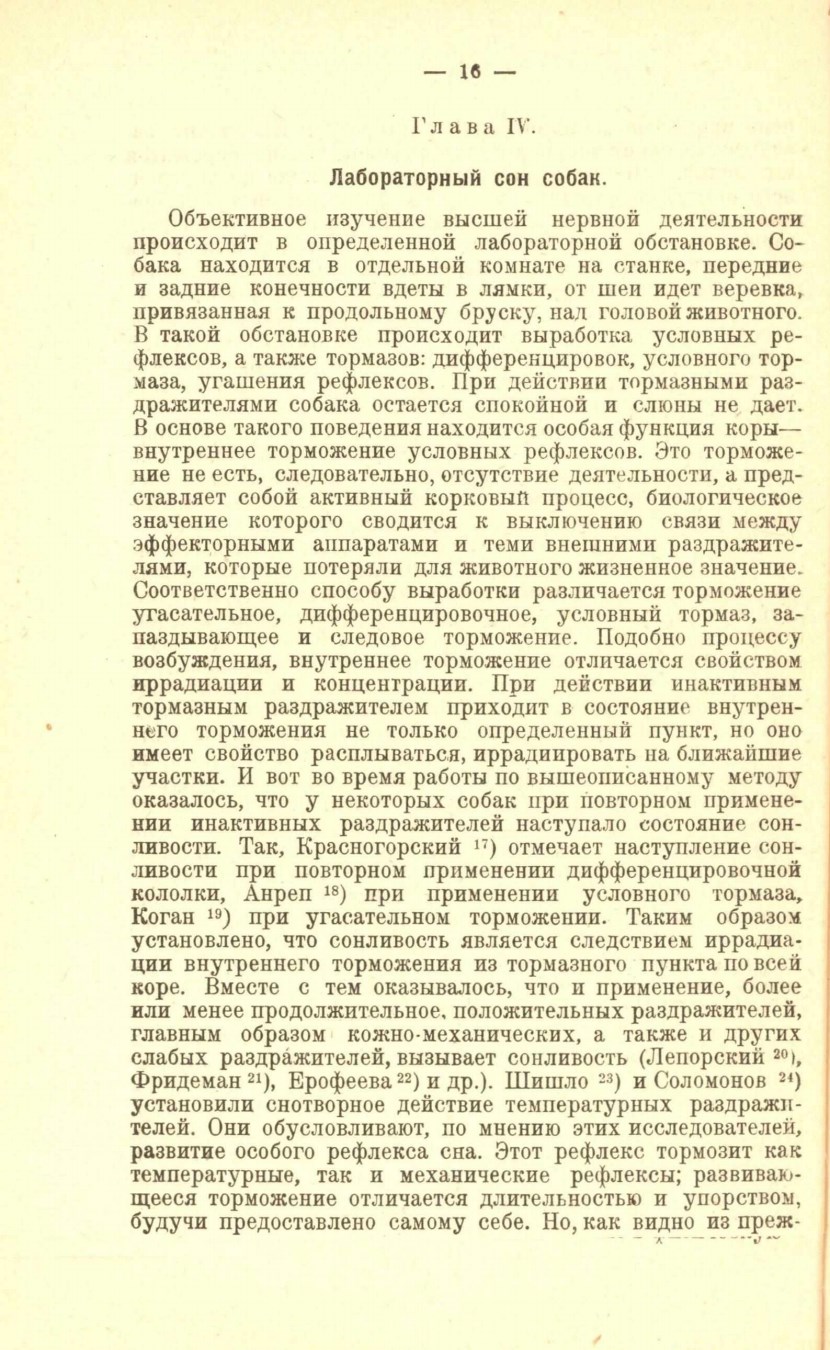 — 16 —

Глава IV.

Лабораторный сон собак.

Объективное изучение высшей нервной деятельности происходит в определенной лабораторной обстановке. Собака находится в отдельной комнате на станке, передние и задние конечности вдеты в лямки, от шеи идет веревка, привязанная к продольному бруску, над головой животного. В такой обстановке происходит выработка условных рефлексов, а также тормазов: дифференцировок, условного тормаза, угашения рефлексов. При действии тормазными раздражителями собака остается спокойной и слюны не дает. В основе такого поведения находится особая функция коры— внутреннее торможение условных рефлексов. Это торможение не есть, следовательно, отсутствие деятельности, а представляет собой активный корковый процесс, биологическое значение которого сводится к выключению связи между эффекторными аппаратами и теми внешними раздражителями, которые потеряли для животного жизненное значение. Соответственно способу выработки различается торможение угасательное, дифференцировочное, условный тормаз, запаздывающее и следовое торможение. Подобно процессу возбуждения, внутреннее торможение отличается свойством иррадиации и концентрации. При действии инактивным тормазным раздражителем приходит в состояние внутреннего торможения не только определенный пункт, но оно имеет свойство расплываться, иррадиировать на ближайшие участки. И вот во время работы по вышеописанному методу оказалось, что у некоторых собак при повторном применении инактивных раздражителей наступало состояние сонливости. Так, Красногорский $^{17}$) отмечает наступление сонливости при повторном применении дифференцировочной кололки, Анреп $^{18}$) при применении условного тормаза, Коган $^{19}$) при угасательном торможении. Таким образом установлено, что сонливость является следствием иррадиации внутреннего торможения из тормазного пункта по всей коре. Вместе с тем оказывалось, что и применение, более или менее продолжительное, положительных раздражителей, главным образом кожно-механических, а также и других слабых раздражителей, вызывает сонливость (Лепорский $^{20}$), Фридеман $^{21}$), Ерофеева $^{22}$) и др.). Шишло $^{23}$) и Соломонов $^{24}$) установили снотворное действие температурных раздражителей. Они обусловливают, по мнению этих исследователей, развитие особого рефлекса сна. Этот рефлекс тормозит как температурные, так и механические рефлексы; развивающееся торможение отличается длительностью и упорством, будучи предоставлено самому себе. Но, как видно из преж-